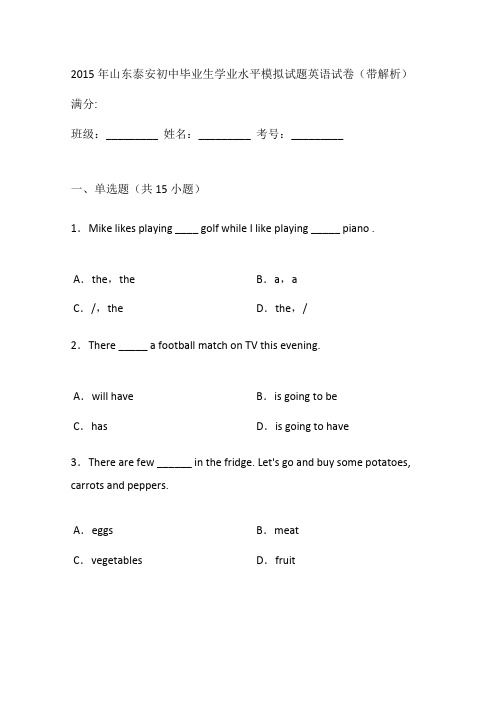 2015 年山东泰安初中毕业生学业水平模拟试题英语试卷（带解析）

满分:

班级：_________ 姓名：_________ 考号：_________

一、单选题（共 15 小题）

1．Mike likes playing ____ golf while I like playing _____ piano .

A．the，the

B．a，a

C．/，the

D．the，/

2．There _____ a football match on TV this evening.

A．will have

B．is going to be

C．has

D．is going to have

3．There are few ______ in the fridge. Let's go and buy some potatoes, carrots and peppers.

A．eggs

B．meat

C．vegetables

D．fruit